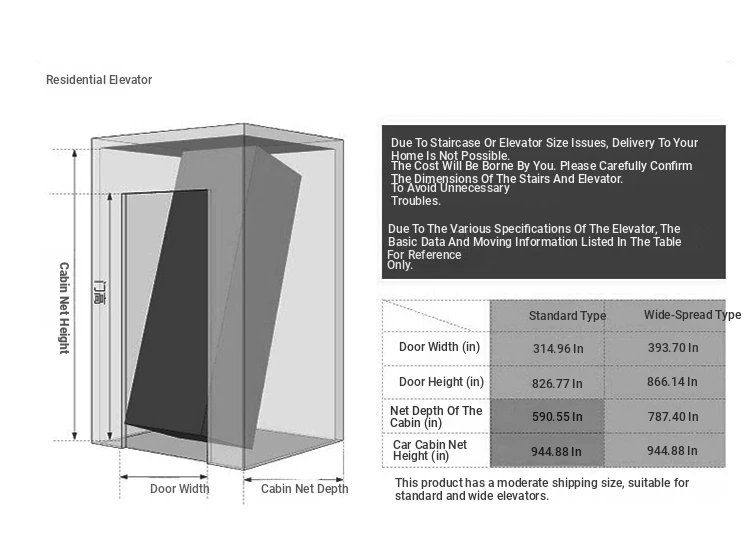 Residential Elevator

Cabin Net Height

门高

Door Width

Cabin Net Depth

Due To Staircase Or Elevator Size Issues, Delivery To Your Home Is Not Possible.
The Cost Will Be Borne By You. Please Carefully Confirm The Dimensions Of The Stairs And Elevator.
To Avoid Unnecessary Troubles.

Due To The Various Specifications Of The Elevator, The Basic Data And Moving Information Listed In The Table For Reference Only.

| | Standard Type | Wide-Spread Type |
|---|---|---|
| Door Width (in) | 314.96 In | 393.70 In |
| Door Height (in) | 826.77 In | 866.14 In |
| Net Depth Of The Cabin (in) | 590.55 In | 787.40 In |
| Car Cabin Net Height (in) | 944.88 In | 944.88 In |

This product has a moderate shipping size, suitable for standard and wide elevators.